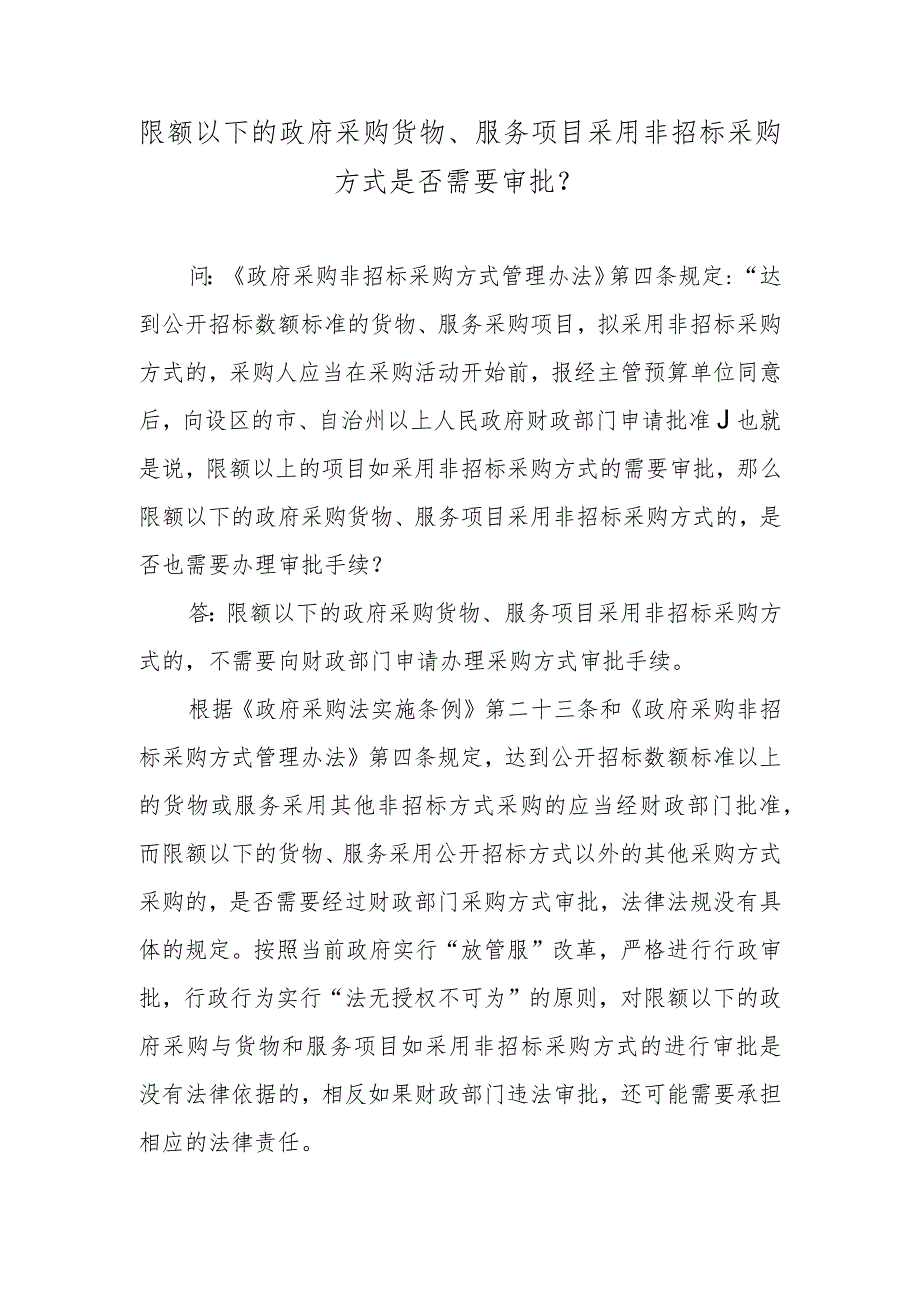 限额以下的政府采购货物、服务项目采用非招标采购方式是否需要审批？

问:《政府采购非招标采购方式管理办法》第四条规定:“达到公开招标数额标准的货物、服务采购项目，拟采用非招标采购方式的，采购人应当在采购活动开始前，报经主管预算单位同意后，向设区的市、自治州以上人民政府财政部门申请批准J也就是说，限额以上的项目如采用非招标采购方式的需要审批，那么限额以下的政府采购货物、服务项目采用非招标采购方式的，是否也需要办理审批手续？

答:限额以下的政府采购货物、服务项目采用非招标采购方式的，不需要向财政部门申请办理采购方式审批手续。

根据《政府采购法实施条例》第二十三条和《政府采购非招标采购方式管理办法》第四条规定，达到公开招标数额标准以上的货物或服务采用其他非招标方式采购的应当经财政部门批准，而限额以下的货物、服务采用公开招标方式以外的其他采购方式采购的，是否需要经过财政部门采购方式审批，法律法规没有具体的规定。按照当前政府实行“放管服”改革，严格进行行政审批，行政行为实行“法无授权不可为”的原则，对限额以下的政府采购与货物和服务项目如采用非招标采购方式的进行审批是没有法律依据的，相反如果财政部门违法审批，还可能需要承担相应的法律责任。